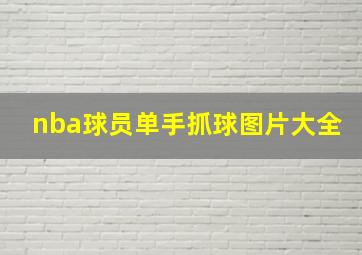 nba球员单手抓球图片大全